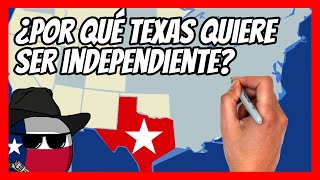 ¿POR QUÉ TEXAS QUIERE SER INDEPENDIENTE?